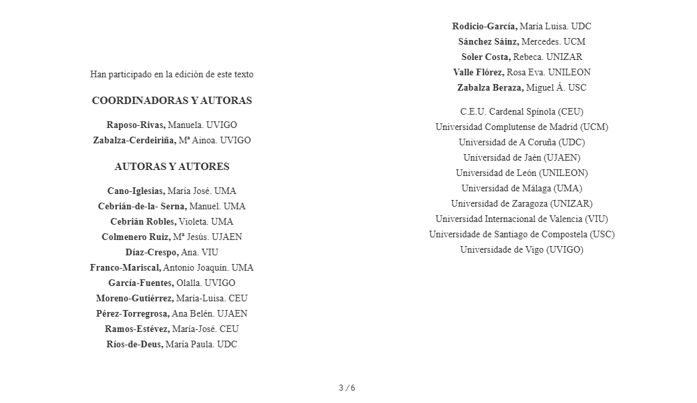 Han participado en la edición de este texto

COORDINADORAS Y AUTORAS

Raposo-Rivas, Manuela. UVIGO
Zabalza-Cerdeiriña, Mª Ainoa. UVIGO

AUTORAS Y AUTORES

Cano-Iglesias, María José. UMA
Cebrián-de-la- Serna, Manuel. UMA
Cebrián Robles, Violeta. UMA
Colmenero Ruiz, Mª Jesús. UJAEN
Díaz-Crespo, Ana. VIU
Franco-Mariscal, Antonio Joaquín. UMA
García-Fuentes, Olalla. UVIGO
Moreno-Gutiérrez, María-Luisa. CEU
Pérez-Torregrosa, Ana Belén. UJAEN
Ramos-Estévez, María-José. CEU
Ríos-de-Deus, María Paula. UDC

Rodicio-García, María Luisa. UDC
Sánchez Sáinz, Mercedes. UCM
Soler Costa, Rebeca. UNIZAR
Valle Flórez, Rosa Eva. UNILEON
Zabalza Beraza, Miguel Á. USC

C.E.U. Cardenal Spínola (CEU)
Universidad Complutense de Madrid (UCM)
Universidad de A Coruña (UDC)
Universidad de Jaén (UJAEN)
Universidad de León (UNILEON)
Universidad de Málaga (UMA)
Universidad de Zaragoza (UNIZAR)
Universidad Internacional de Valencia (VIU)
Universidade de Santiago de Compostela (USC)
Universidade de Vigo (UVIGO)

3 / 6